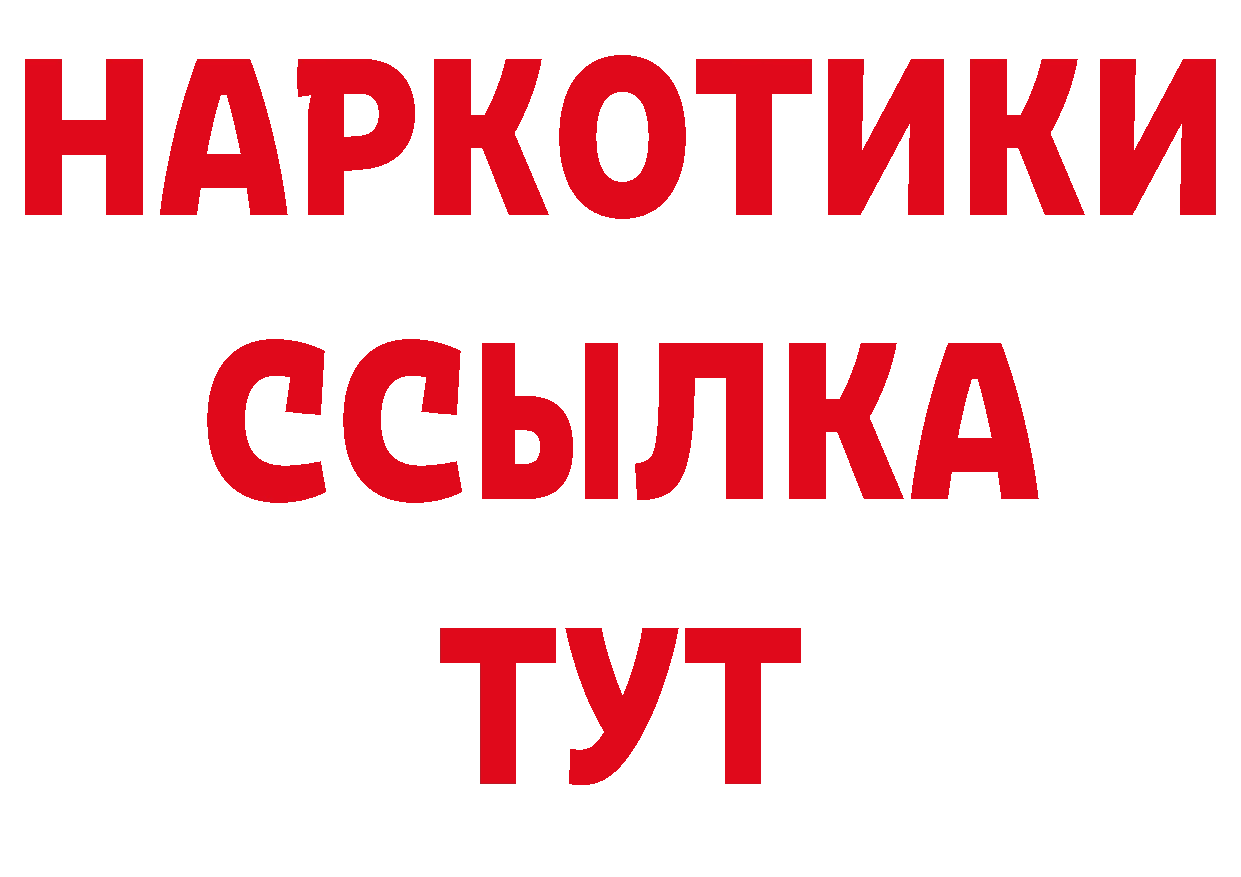 НАРКОТИКИ ССЫЛКА ТУТ